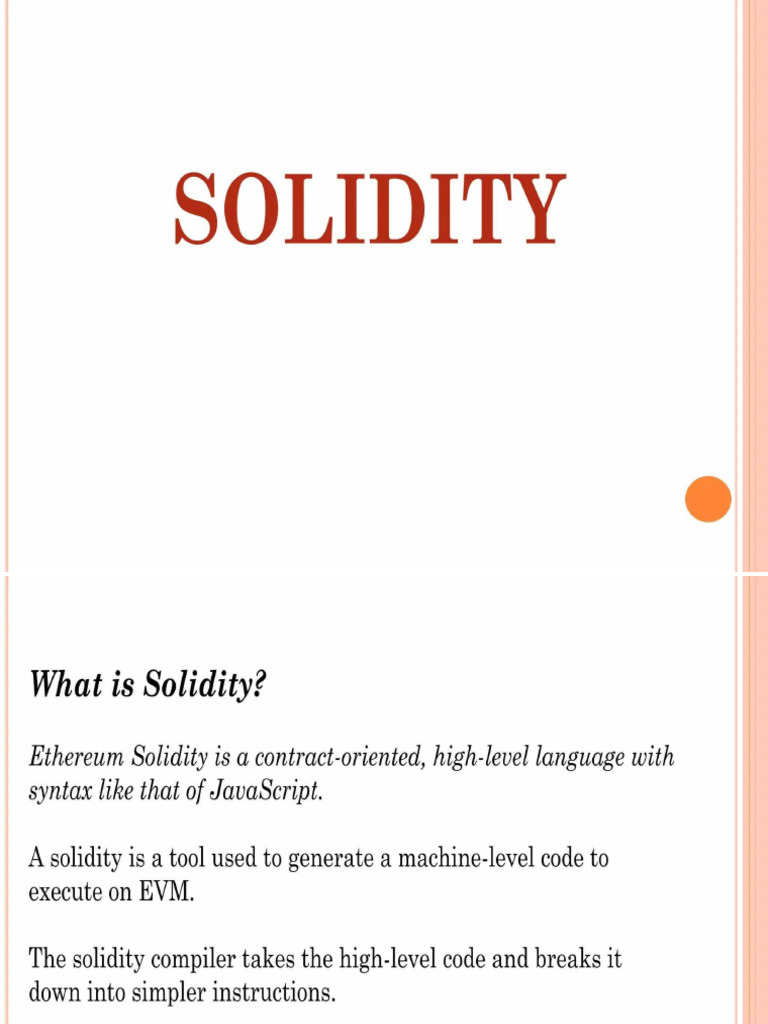 SOLIDITY

What is Solidity?

Ethereum Solidity is a contract-oriented, high-level language with syntax like that of JavaScript.

A solidity is a tool used to generate a machine-level code to execute on EVM.

The solidity compiler takes the high-level code and breaks it down into simpler instructions.